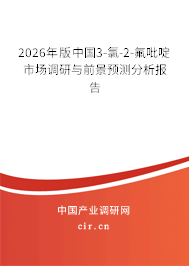 2026年版中国3-氯-2-氟吡啶市场调研与前景预测分析报告

中国产业调研网

cir.cn